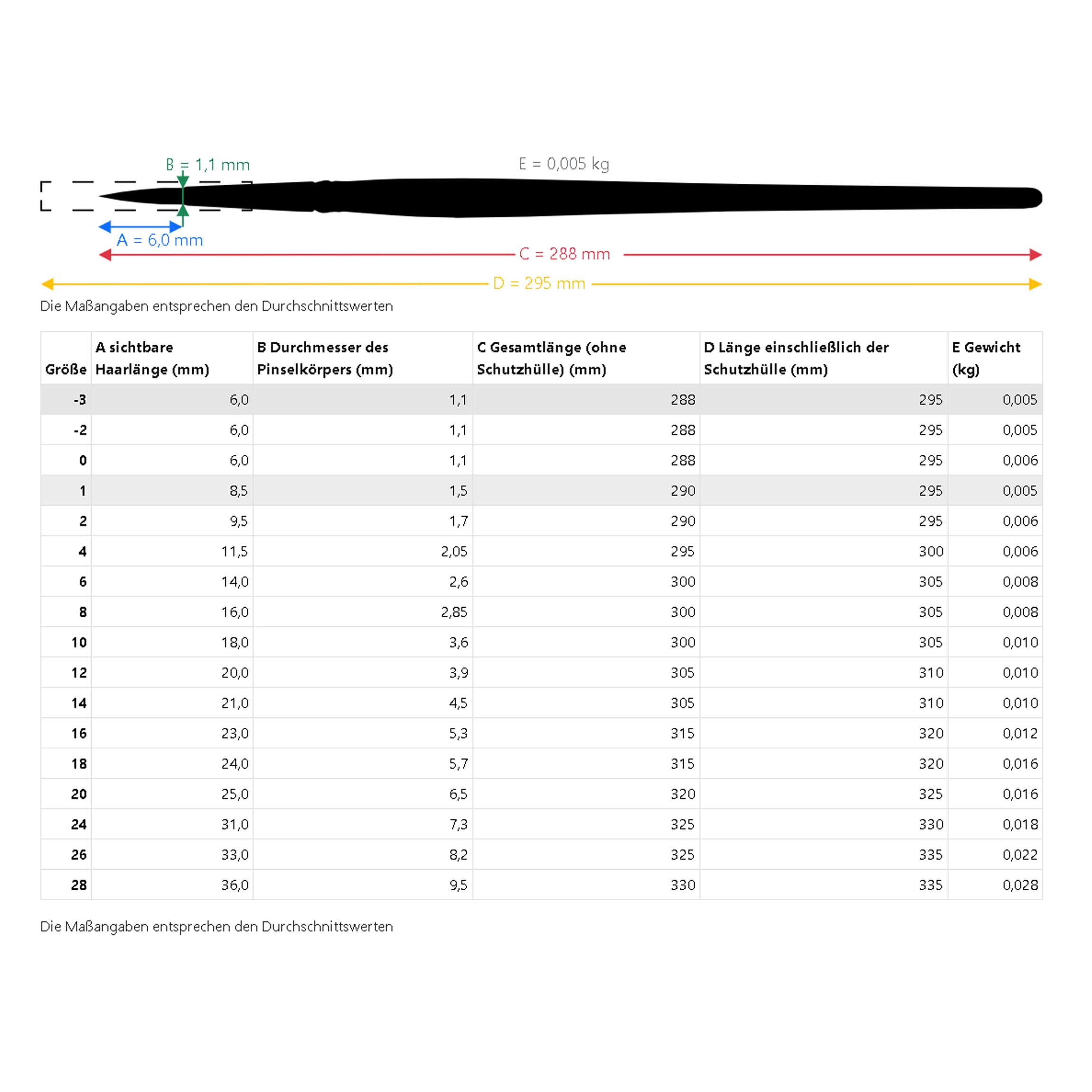 B = 1,1 mm

E = 0,005 kg

A = 6,0 mm

C = 288 mm

D = 295 mm

Die Maßangaben entsprechen den Durchschnittswerten

| Größe | A sichtbare Haarlänge (mm) | B Durchmesser des Pinselkörpers (mm) | C Gesamtlänge (ohne Schutzhülle) (mm) | D Länge einschließlich der Schutzhülle (mm) | E Gewicht (kg) |
|---|---|---|---|---|---|
| -3 | 6,0 | 1,1 | 288 | 295 | 0,005 |
| -2 | 6,0 | 1,1 | 288 | 295 | 0,005 |
| 0 | 6,0 | 1,1 | 288 | 295 | 0,006 |
| 1 | 8,5 | 1,5 | 290 | 295 | 0,005 |
| 2 | 9,5 | 1,7 | 290 | 295 | 0,006 |
| 4 | 11,5 | 2,05 | 295 | 300 | 0,006 |
| 6 | 14,0 | 2,6 | 300 | 305 | 0,008 |
| 8 | 16,0 | 2,85 | 300 | 305 | 0,008 |
| 10 | 18,0 | 3,6 | 300 | 305 | 0,010 |
| 12 | 20,0 | 3,9 | 305 | 310 | 0,010 |
| 14 | 21,0 | 4,5 | 305 | 310 | 0,010 |
| 16 | 23,0 | 5,3 | 315 | 320 | 0,012 |
| 18 | 24,0 | 5,7 | 315 | 320 | 0,016 |
| 20 | 25,0 | 6,5 | 320 | 325 | 0,016 |
| 24 | 31,0 | 7,3 | 325 | 330 | 0,018 |
| 26 | 33,0 | 8,2 | 325 | 335 | 0,022 |
| 28 | 36,0 | 9,5 | 330 | 335 | 0,028 |

Die Maßangaben entsprechen den Durchschnittswerten